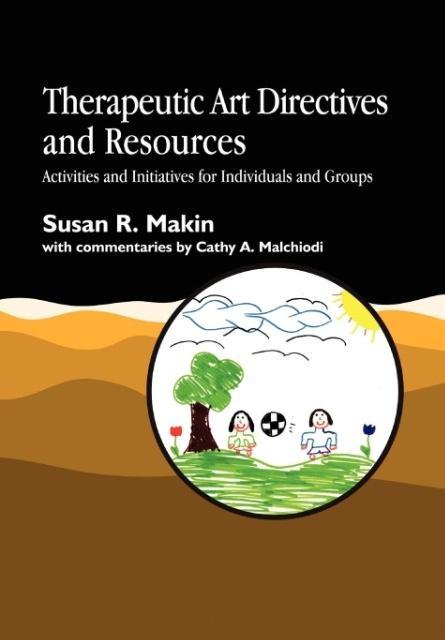 Therapeutic Art Directives and Resources

Activities and Initiatives for Individuals and Groups

Susan R. Makin

with commentaries by Cathy A. Malchiodi